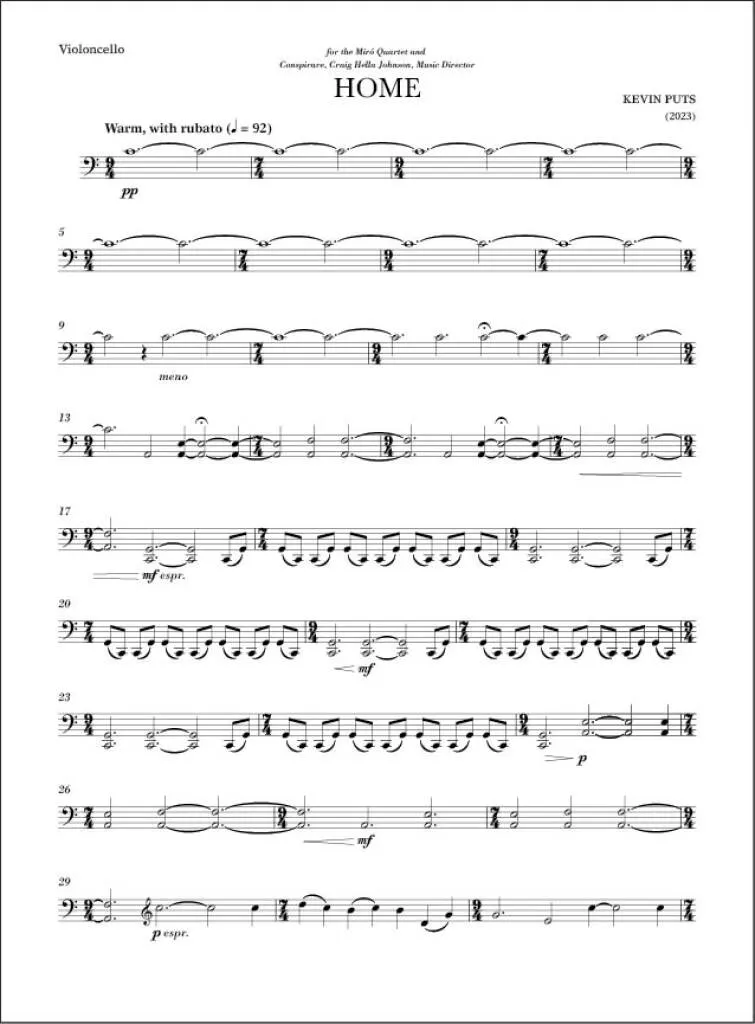 Violoncello

for the Miró Quartet and
Conspirare, Craig Hella Johnson, Music Director

HOME

KEVIN PUTS
(2023)

Warm, with rubato (♩ = 92)

pp

5

9

meno

13

17

mf espr.

20

mf

23

p

26

mf

29

p espr.